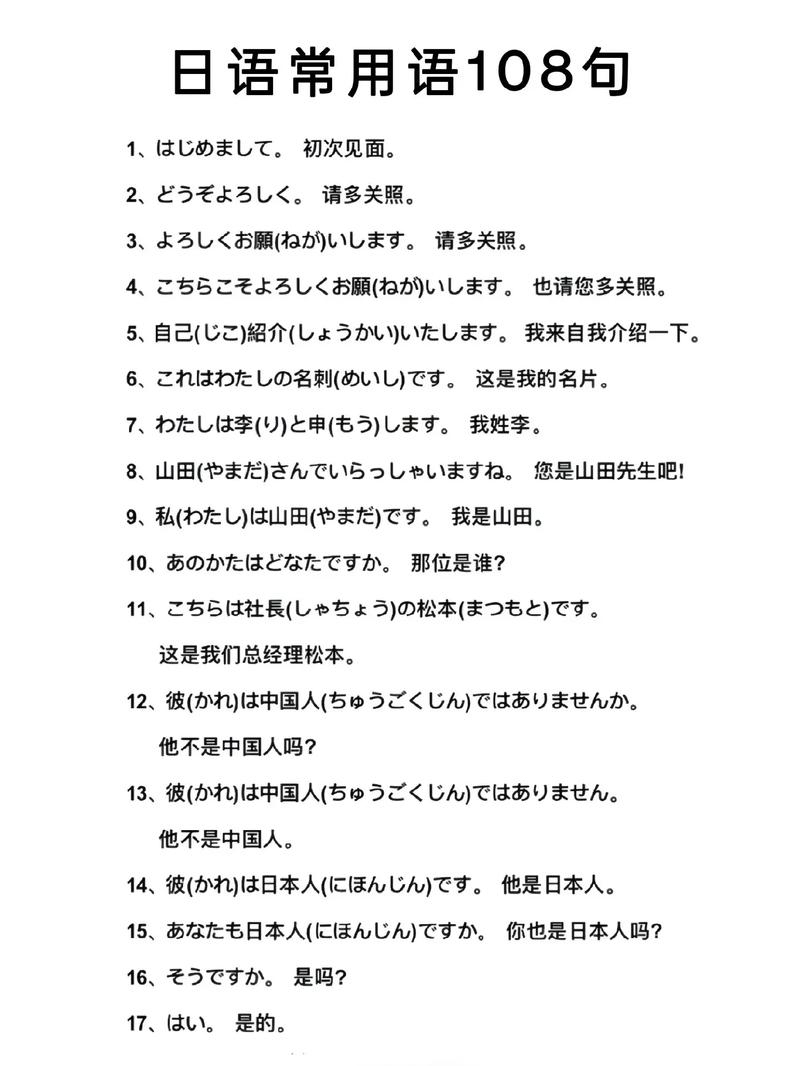 日语常用语108句

1、はじめまして。 初次见面。

2、どうぞよろしく。 请多关照。

3、よろしくお願(ねが)いします。 请多关照。

4、こちらこそよろしくお願(ねが)いします。 也请您多关照。

5、自己(じこ)紹介(しょうかい)いたします。 我来自我介绍一下。

6、これはわたしの名刺(めいし)です。 这是我的名片。

7、わたしは李(り)と申(もう)します。 我姓李。

8、山田(やまだ)さんでいらっしゃいますね。 您是山田先生吧!

9、私(わたし)は山田(やまだ)です。 我是山田。

10、あのかたはどなたですか。 那位是谁?

11、こちらは社長(しゃちょう)の松本(まつもと)です。
这是我们总经理松本。

12、彼(かれ)は中国人(ちゅうごくじん)ではありませんか。
他不是中国人吗?

13、彼(かれ)は中国人(ちゅうごくじん)ではありません。
他不是中国人。

14、彼(かれ)は日本人(にほんじん)です。 他是日本人。

15、あなたも日本人(にほんじん)ですか。 你也是日本人吗?

16、そうですか。 是吗?

17、はい。 是的。